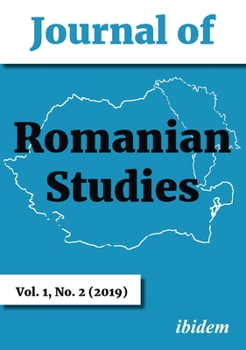 Journal of

Romanian Studies

Vol. 1, No. 2 (2019)

ibidem